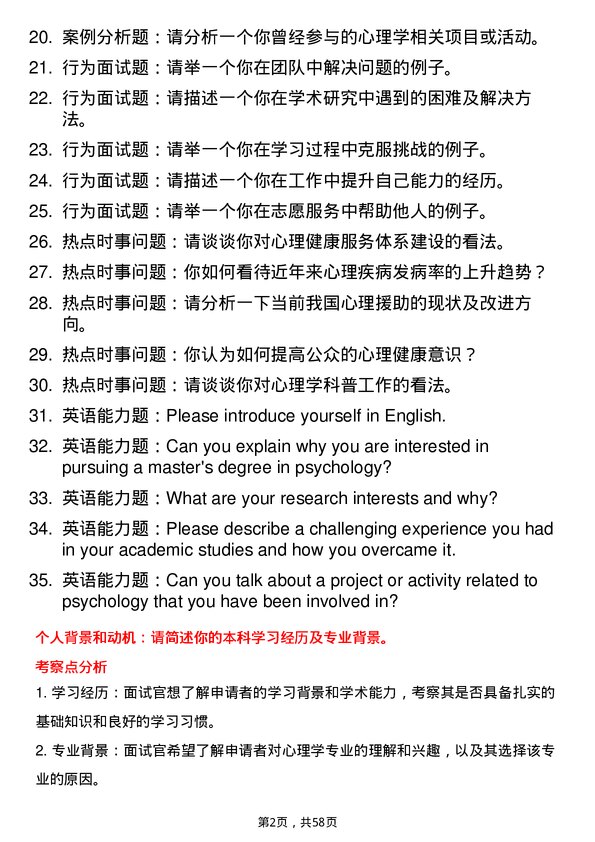 20. 案例分析题：请分析一个你曾经参与的心理学相关项目或活动。

21. 行为面试题：请举一个你在团队中解决问题的例子。

22. 行为面试题：请描述一个你在学术研究中遇到的困难及解决方法。

23. 行为面试题：请举一个你在学习过程中克服挑战的例子。

24. 行为面试题：请描述一个你在工作中提升自己能力的经历。

25. 行为面试题：请举一个你在志愿服务中帮助他人的例子。

26. 热点时事问题：请谈谈你对心理健康服务体系建设的看法。

27. 热点时事问题：你如何看待近年来心理疾病发病率的上升趋势？

28. 热点时事问题：请分析一下当前我国心理援助的现状及改进方向。

29. 热点时事问题：你认为如何提高公众的心理健康意识？

30. 热点时事问题：请谈谈你对心理学科普工作的看法。

31. 英语能力题：Please introduce yourself in English.

32. 英语能力题：Can you explain why you are interested in pursuing a master's degree in psychology?

33. 英语能力题：What are your research interests and why?

34. 英语能力题：Please describe a challenging experience you had in your academic studies and how you overcame it.

35. 英语能力题：Can you talk about a project or activity related to psychology that you have been involved in?

个人背景和动机：请简述你的本科学习经历及专业背景。

考察点分析

1. 学习经历：面试官想了解申请者的学习背景和学术能力，考察其是否具备扎实的基础知识和良好的学习习惯。

2. 专业背景：面试官希望了解申请者对心理学专业的理解和兴趣，以及其选择该专业的原因。

第2页，共58页